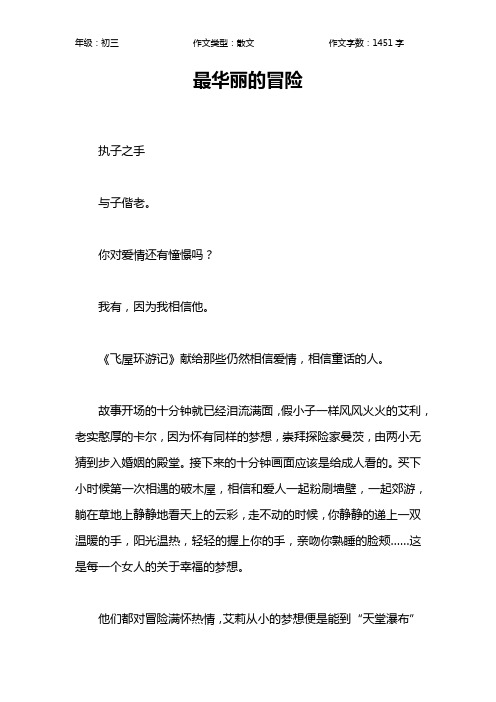 年级：初三　　作文类型：散文　　作文字数：1451 字

最华丽的冒险

执子之手

与子偕老。

你对爱情还有憧憬吗？

我有，因为我相信他。

《飞屋环游记》献给那些仍然相信爱情，相信童话的人。

故事开场的十分钟就已经泪流满面，假小子一样风风火火的艾利，老实憨厚的卡尔，因为怀有同样的梦想，崇拜探险家曼茨，由两小无猜到步入婚姻的殿堂。接下来的十分钟画面应该是给成人看的。买下小时候第一次相遇的破木屋，相信和爱人一起粉刷墙壁，一起郊游，躺在草地上静静地看天上的云彩，走不动的时候，你静静的递上一双温暖的手，阳光温热，轻轻的握上你的手，亲吻你熟睡的脸颊……这是每一个女人的关于幸福的梦想。

他们都对冒险满怀热情，艾莉从小的梦想便是能到“天堂瀑布”